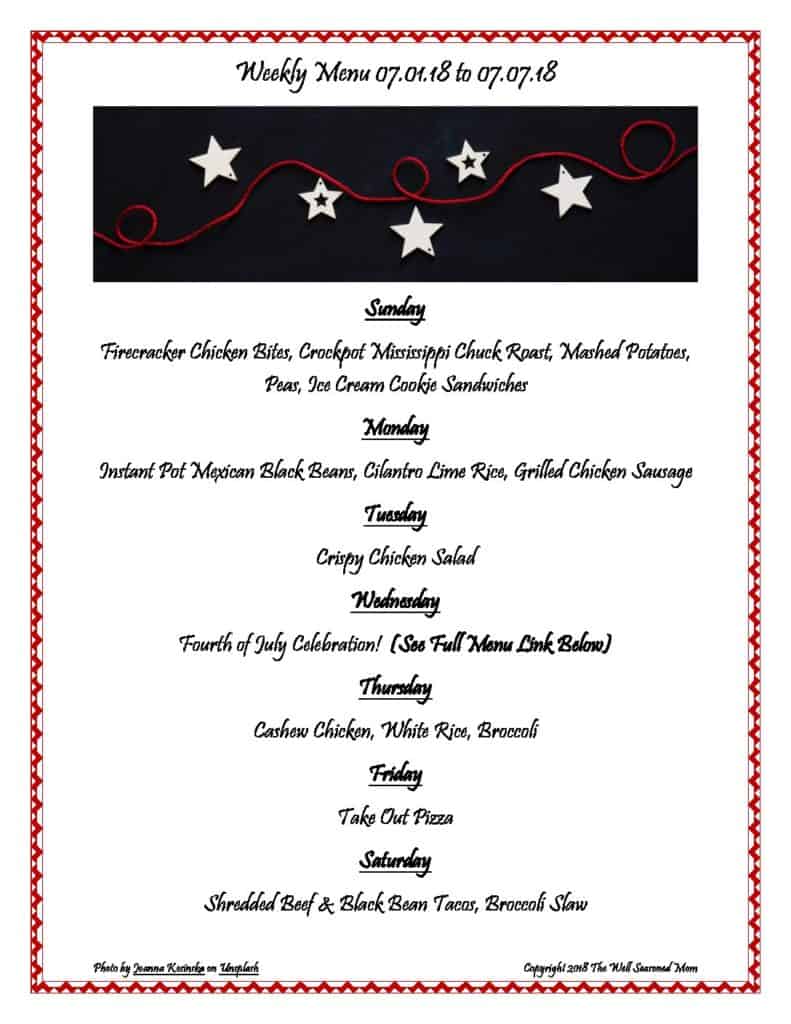 Weekly Menu 07.01.18 to 07.07.18

Sunday

Firecracker Chicken Bites, Crockpot Mississippi Chuck Roast, Mashed Potatoes, Peas, Ice Cream Cookie Sandwiches

Monday

Instant Pot Mexican Black Beans, Cilantro Lime Rice, Grilled Chicken Sausage

Tuesday

Crispy Chicken Salad

Wednesday

Fourth of July Celebration! (See Full Menu Link Below)

Thursday

Cashew Chicken, White Rice, Broccoli

Friday

Take Out Pizza

Saturday

Shredded Beef & Black Bean Tacos, Broccoli Slaw

Photo by Joanna Kosinska on Unsplash

Copyright 2018 The Well Seasoned Mom